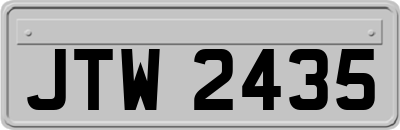 JTW 2435